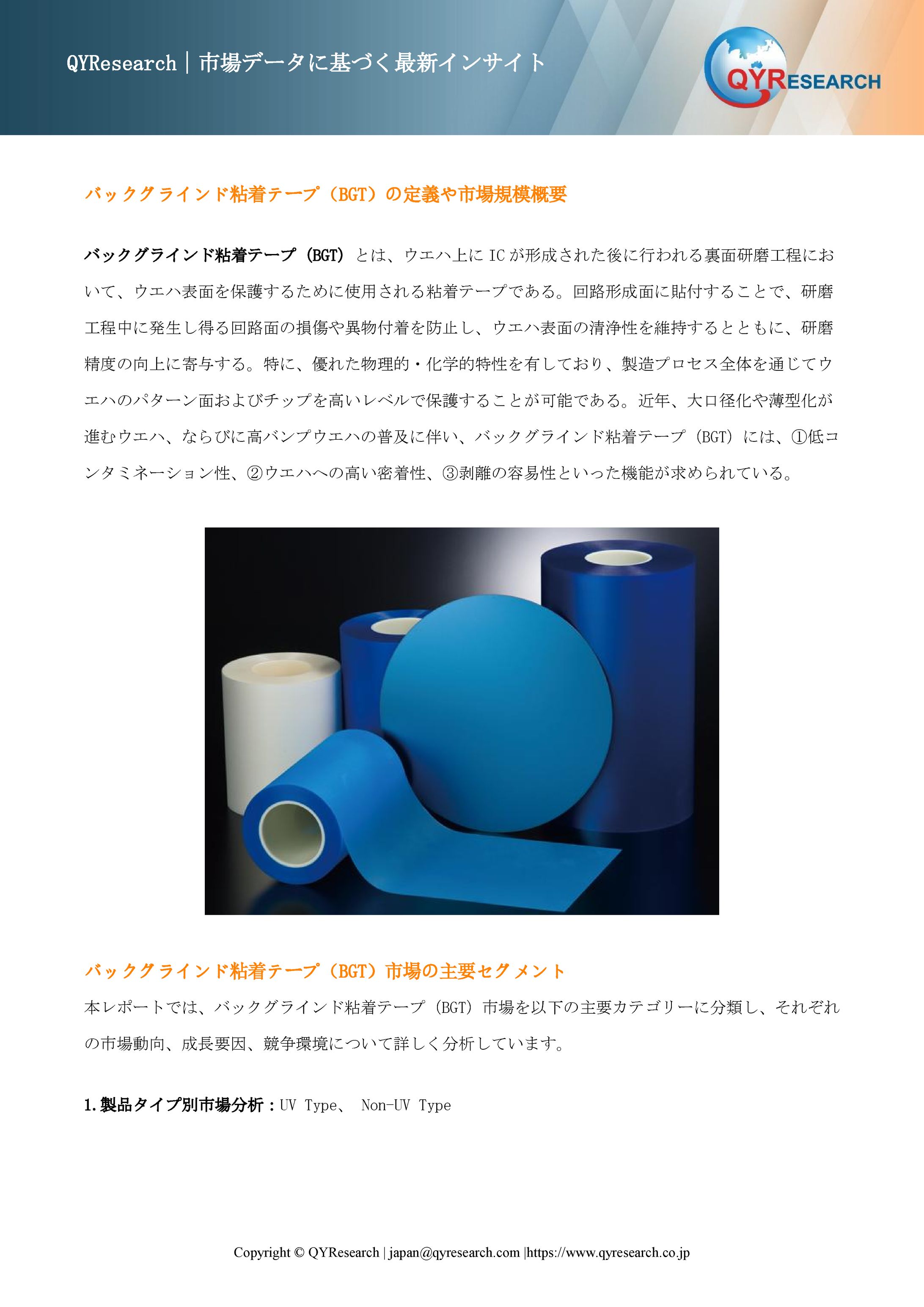 QYResearch｜市場データに基づく最新インサイト

QYRESEARCH

バックグラインド粘着テープ（BGT）の定義や市場規模概要

バックグラインド粘着テープ（BGT）とは、ウエハ上にICが形成された後に行われる裏面研磨工程において、ウエハ表面を保護するために使用される粘着テープである。回路形成面に貼付することで、研磨工程中に発生し得る回路面の損傷や異物付着を防止し、ウエハ表面の清浄性を維持するとともに、研磨精度の向上に寄与する。特に、優れた物理的・化学的特性を有しており、製造プロセス全体を通じてウエハのパターン面およびチップを高いレベルで保護することが可能である。近年、大口径化や薄型化が進むウエハ、ならびに高バンプウエハの普及に伴い、バックグラインド粘着テープ（BGT）には、①低コンタミネーション性、②ウエハへの高い密着性、③剥離の容易性といった機能が求められている。

バックグラインド粘着テープ（BGT）市場の主要セグメント

本レポートでは、バックグラインド粘着テープ（BGT）市場を以下の主要カテゴリーに分類し、それぞれの市場動向、成長要因、競争環境について詳しく分析しています。

1.製品タイプ別市場分析：UV Type、 Non-UV Type

Copyright © QYResearch | japan@qyresearch.com |https://www.qyresearch.co.jp